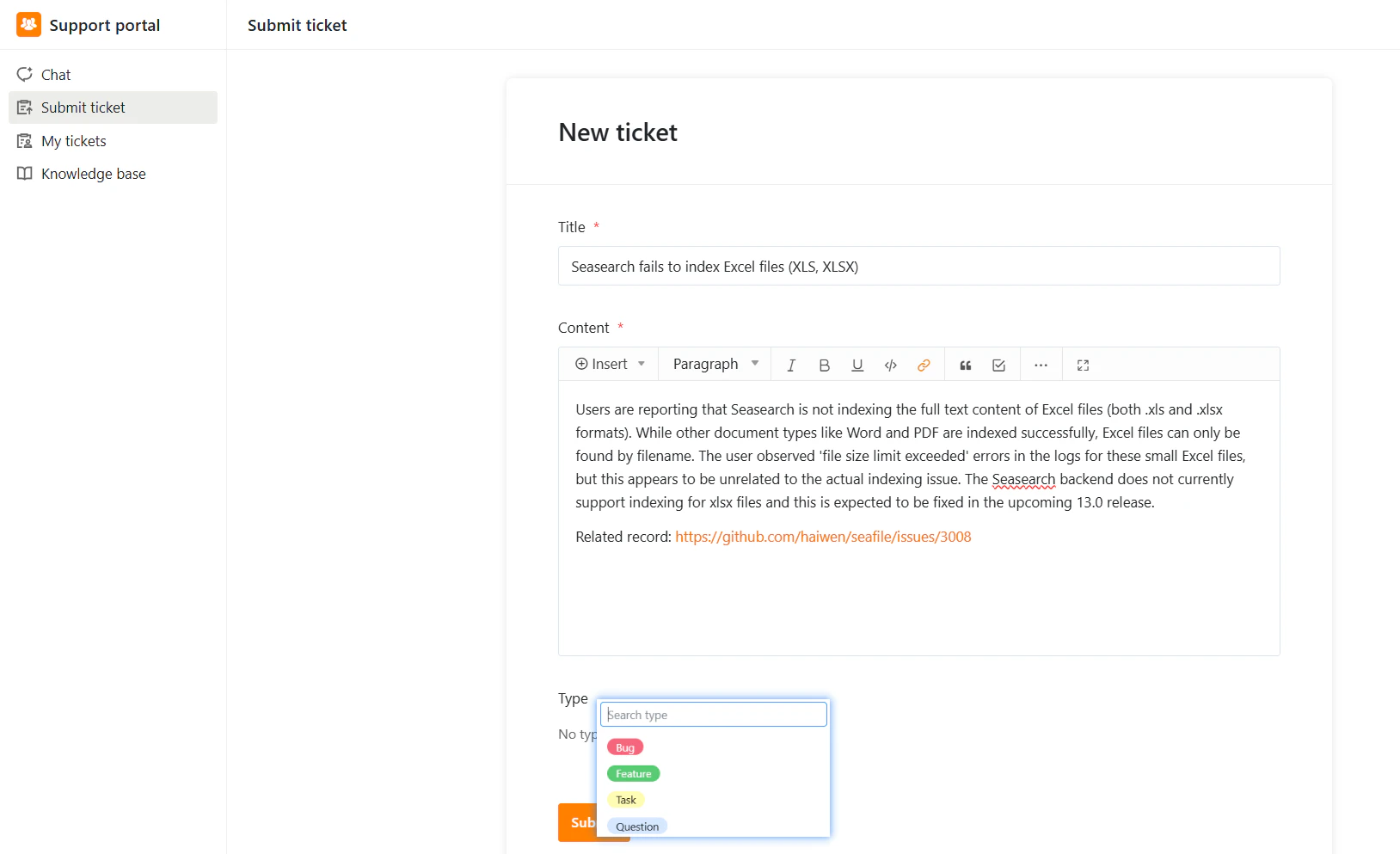 Support portal

Submit ticket

Chat

Submit ticket

My tickets

Knowledge base

New ticket

Title *

Seasearch fails to index Excel files (XLS, XLSX)

Content *

Insert Paragraph

Users are reporting that Seasearch is not indexing the full text content of Excel files (both .xls and .xlsx formats). While other document types like Word and PDF are indexed successfully, Excel files can only be found by filename. The user observed 'file size limit exceeded' errors in the logs for these small Excel files, but this appears to be unrelated to the actual indexing issue. The Seasearch backend does not currently support indexing for xlsx files and this is expected to be fixed in the upcoming 13.0 release.

Related record: https://github.com/haiwen/seafile/issues/3008

Type

Search type

No typ

Bug

Feature

Task

Question

Sub